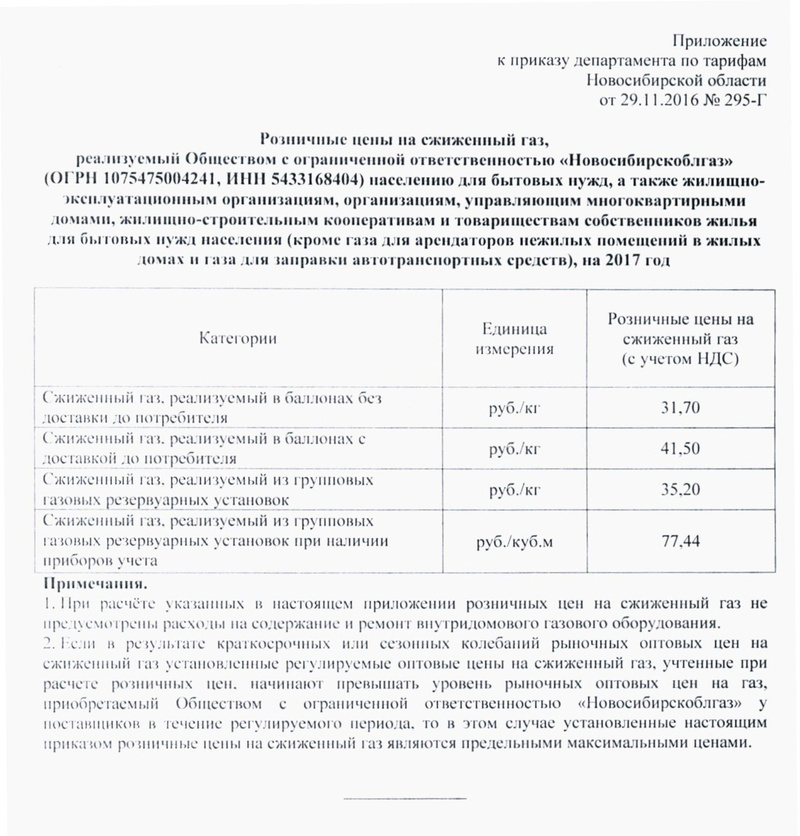 Приложение
к приказу департамента по тарифам
Новосибирской области
от 29.11.2016 № 295-Г

Розничные цены на сжиженный газ,
реализуемый Обществом с ограниченной ответственностью «Новосибирскоблгаз» (ОГРН 1075475004241, ИНН 5433168404) населению для бытовых нужд, а также жилищно-эксплуатационным организациям, организациям, управляющим многоквартирными домами, жилищно-строительным кооперативам и товариществам собственников жилья для бытовых нужд населения (кроме газа для арендаторов нежилых помещений в жилых домах и газа для заправки автотранспортных средств), на 2017 год

| Категории | Единица измерения | Розничные цены на сжиженный газ (с учетом НДС) |
|---|---|---|
| Сжиженный газ, реализуемый в баллонах без доставки до потребителя | руб./кг | 31,70 |
| Сжиженный газ, реализуемый в баллонах с доставкой до потребителя | руб./кг | 41,50 |
| Сжиженный газ, реализуемый из групповых газовых резервуарных установок | руб./кг | 35,20 |
| Сжиженный газ, реализуемый из групповых газовых резервуарных установок при наличии приборов учета | руб./куб.м | 77,44 |

Примечания.
1. При расчёте указанных в настоящем приложении розничных цен на сжиженный газ не предусмотрены расходы на содержание и ремонт внутридомового газового оборудования.
2. Если в результате краткосрочных или сезонных колебаний рыночных оптовых цен на сжиженный газ установленные регулируемые оптовые цены на сжиженный газ, учтенные при расчете розничных цен, начинают превышать уровень рыночных оптовых цен на газ, приобретаемый Обществом с ограниченной ответственностью «Новосибирскоблгаз» у поставщиков в течение регулируемого периода, то в этом случае установленные настоящим приказом розничные цены на сжиженный газ являются предельными максимальными ценами.